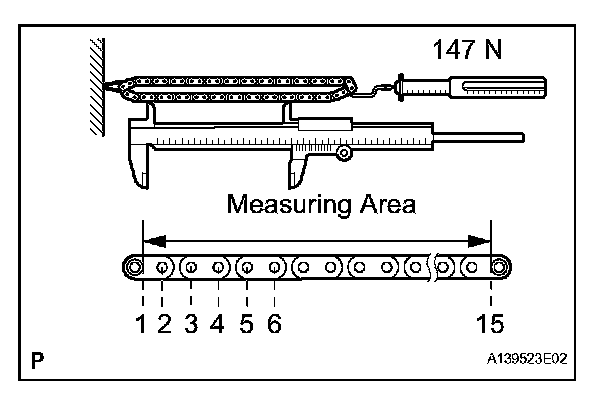 147 N

Measuring Area

1 2 3 4 5 6 15

P

A139523E02